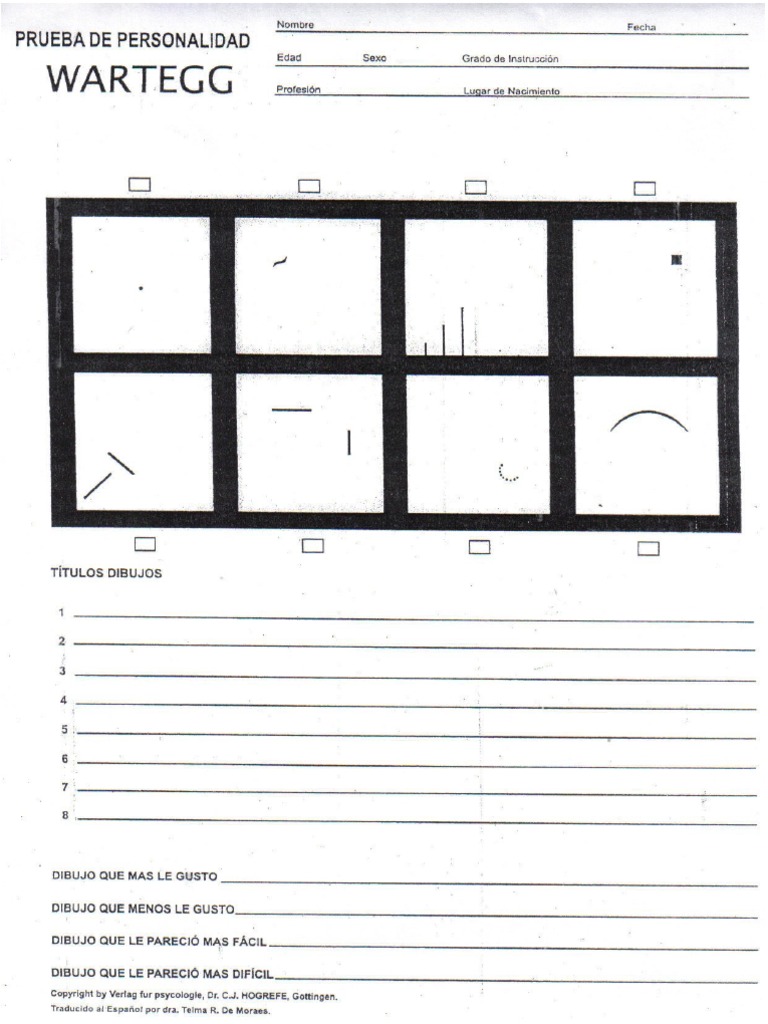 PRUEBA DE PERSONALIDAD
WARTEGG

Nombre ____ Fecha ____
Edad ____ Sexo ____ Grado de Instrucción ____
Profesión ____ Lugar de Nacimiento ____

☐ ☐ ☐ ☐

☐ ☐ ☐ ☐

TÍTULOS DIBUJOS

1 ____
2 ____
3 ____
4 ____
5 ____
6 ____
7 ____
8 ____

DIBUJO QUE MAS LE GUSTO ____

DIBUJO QUE MENOS LE GUSTO ____

DIBUJO QUE LE PARECIÓ MAS FÁCIL ____

DIBUJO QUE LE PARECIÓ MAS DIFÍCIL ____

Copyright by Verlag fur psycologie, Dr. C.J. HOGREFE, Gottingen.
Traducido al Español por dra. Telma R. De Moraes.